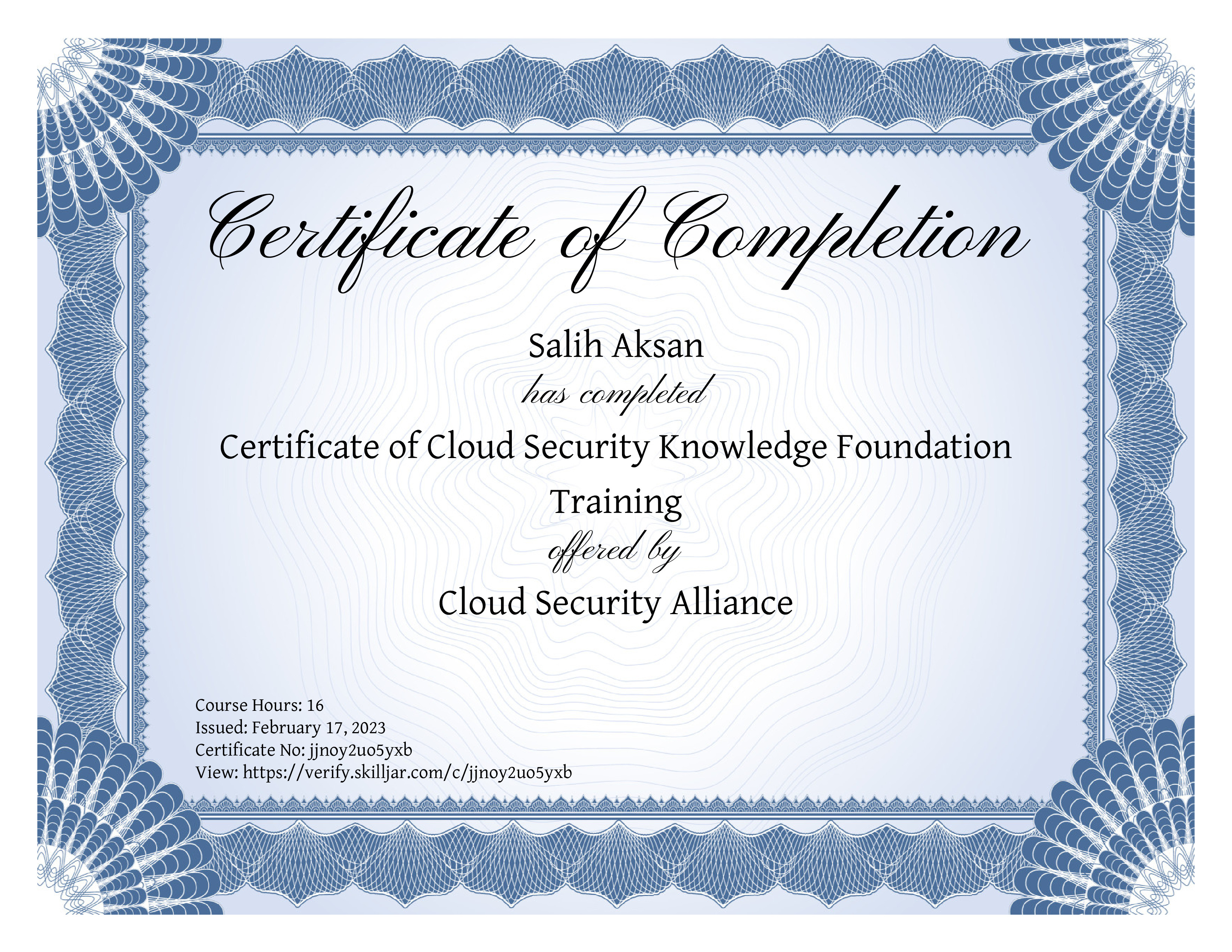 Certificate of Completion

Salih Aksan

has completed

Certificate of Cloud Security Knowledge Foundation Training

offered by

Cloud Security Alliance

Course Hours: 16
Issued: February 17, 2023
Certificate No: jjnoy2uo5yxb
View: https://verify.skilljar.com/c/jjnoy2uo5yxb